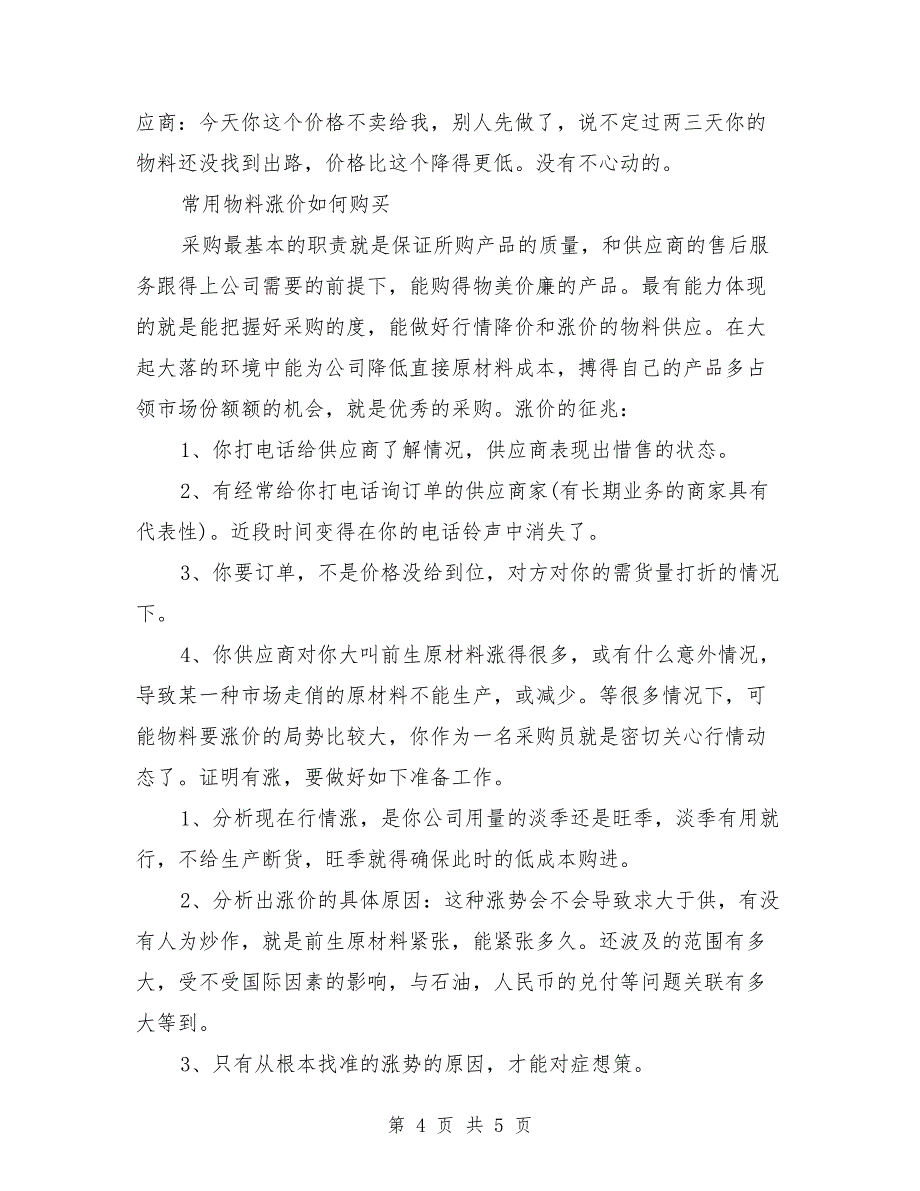 应商：今天你这个价格不卖给我，别人先做了，说不定过两三天你的物料还没找到出路，价格比这个降得更低。没有不心动的。

常用物料涨价如何购买

采购最基本的职责就是保证所购产品的质量，和供应商的售后服务跟得上公司需要的前提下，能购得物美价廉的产品。最有能力体现的就是能把握好采购的度，能做好行情降价和涨价的物料供应。在大起大落的环境中能为公司降低直接原材料成本，搏得自己的产品多占领市场份额额的机会，就是优秀的采购。涨价的征兆：

1、你打电话给供应商了解情况，供应商表现出惜售的状态。

2、有经常给你打电话询订单的供应商家(有长期业务的商家具有代表性)。近段时间变得在你的电话铃声中消失了。

3、你要订单，不是价格没给到位，对方对你的需货量打折的情况下。

4、你供应商对你大叫前生原材料涨得很多，或有什么意外情况，导致某一种市场走俏的原材料不能生产，或减少。等很多情况下，可能物料要涨价的局势比较大，你作为一名采购员就是密切关心行情动态了。证明有涨，要做好如下准备工作。

1、分析现在行情涨，是你公司用量的淡季还是旺季，淡季有用就行，不给生产断货，旺季就得确保此时的低成本购进。

2、分析出涨价的具体原因：这种涨势会不会导致求大于供，有没有人为炒作，就是前生原材料紧张，能紧张多久。还波及的范围有多大，受不受国际因素的影响，与石油，人民币的兑付等问题关联有多大等到。

3、只有从根本找准的涨势的原因，才能对症想策。

第 4 页 共 5 页